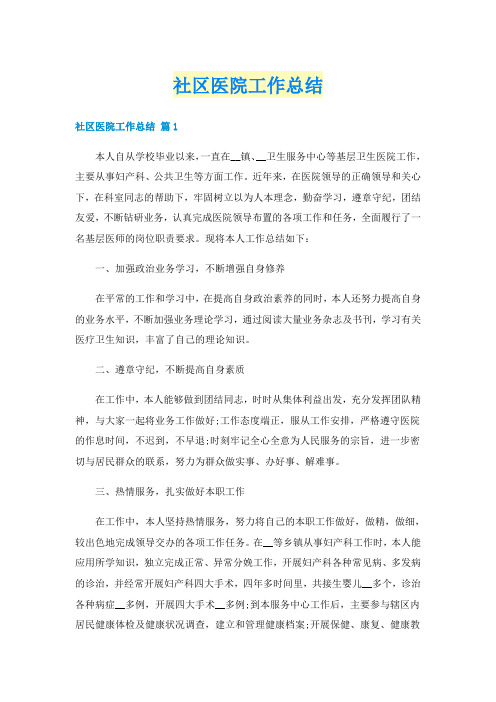 社区医院工作总结

社区医院工作总结 篇1

本人自从学校毕业以来，一直在__镇、__卫生服务中心等基层卫生医院工作，主要从事妇产科、公共卫生等方面工作。近年来，在医院领导的正确领导和关心下，在科室同志的帮助下，牢固树立以为人本理念，勤奋学习，遵章守纪，团结友爱，不断钻研业务，认真完成医院领导布置的各项工作和任务，全面履行了一名基层医师的岗位职责要求。现将本人工作总结如下：

一、加强政治业务学习，不断增强自身修养

在平常的工作和学习中，在提高自身政治素养的同时，本人还努力提高自身的业务水平，不断加强业务理论学习，通过阅读大量业务杂志及书刊，学习有关医疗卫生知识，丰富了自己的理论知识。

二、遵章守纪，不断提高自身素质

在工作中，本人能够做到团结同志，时时从集体利益出发，充分发挥团队精神，与大家一起将业务工作做好;工作态度端正，服从工作安排，严格遵守医院的作息时间，不迟到，不早退;时刻牢记全心全意为人民服务的宗旨，进一步密切与居民群众的联系，努力为群众做实事、办好事、解难事。

三、热情服务，扎实做好本职工作

在工作中，本人坚持热情服务，努力将自己的本职工作做好，做精，做细，较出色地完成领导交办的各项工作任务。在__等乡镇从事妇产科工作时，本人能应用所学知识，独立完成正常、异常分娩工作，开展妇产科各种常见病、多发病的诊治，并经常开展妇产科四大手术，四年多时间里，共接生婴儿__多个，诊治各种病症__多例，开展四大手术__多例;到本服务中心工作后，主要参与辖区内居民健康体检及健康状况调查，建立和管理健康档案;开展保健、康复、健康教